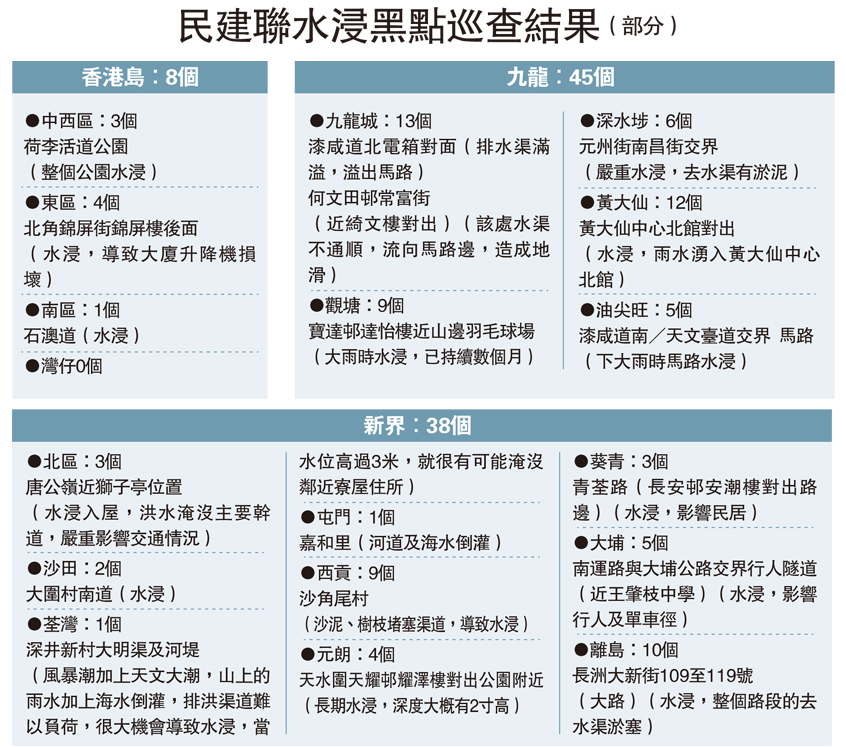 民建聯水浸黑點巡查結果（部分）

香港島：8個

●中西區：3個
荷李活道公園
（整個公園水浸）

●東區：4個
北角錦屏街錦屏樓後面
（水浸，導致大廈升降機損壞）

●南區：1個
石澳道（水浸）

●灣仔0個

九龍：45個

●九龍城：13個
漆咸道北電箱對面（排水渠滿溢，溢出馬路）
何文田邨常富街
（近綺文樓對出）（該處水渠不通順，流向馬路邊，造成地滑）

●觀塘：9個
寶達邨達怡樓近山邊羽毛球場
（大雨時水浸，已持續數個月）

●深水埗：6個
元州街南昌街交界
（嚴重水浸，去水渠有淤泥）

●黃大仙：12個
黃大仙中心北館對出
（水浸，雨水湧入黃大仙中心北館）

●油尖旺：5個
漆咸道南／天文臺道交界 馬路
（下大雨時馬路水浸）

新界：38個

●北區：3個
唐公嶺近獅子亭位置
（水浸入屋，洪水淹沒主要幹道，嚴重影響交通情況）

●沙田：2個
大圍村南道（水浸）

●荃灣：1個
深井新村大明渠及河堤
（風暴潮加上天文大潮，山上的雨水加上海水倒灌，排洪渠道難以負荷，很大機會導致水浸，當水位高過3米，就很有可能淹沒鄰近寮屋住所）

●屯門：1個
嘉和里（河道及海水倒灌）

●西貢：9個
沙角尾村
（沙泥、樹枝堵塞渠道，導致水浸）

●元朗：4個
天水圍天耀邨耀澤樓對出公園附近
（長期水浸，深度大概有2寸高）

●葵青：3個
青荃路（長安邨安潮樓對出路邊）（水浸，影響民居）

●大埔：5個
南運路與大埔公路交界行人隧道
（近王肇枝中學）（水浸，影響行人及單車徑）

●離島：10個
長洲大新街109至119號
（大路）（水浸，整個路段的去水渠淤塞）